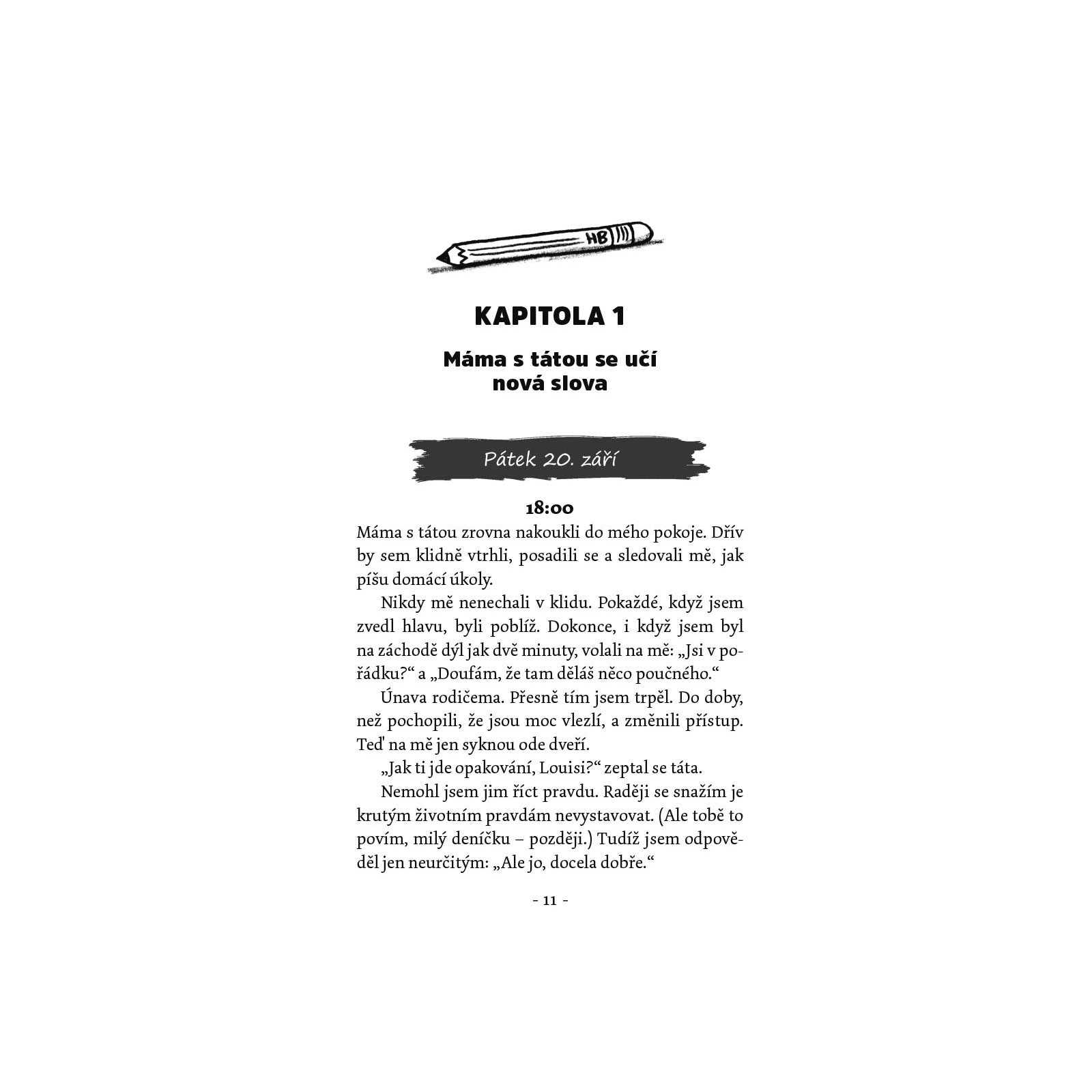 HB

KAPITOLA 1

Máma s tátou se učí nová slova

Pátek 20. září

18:00

Máma s tátou zrovna nakoukli do mého pokoje. Dřív by sem klidně vtrhli, posadili se a sledovali mě, jak píšu domácí úkoly.

Nikdy mě nenechali v klidu. Pokaždé, když jsem zvedl hlavu, byli poblíž. Dokonce, i když jsem byl na záchodě dýl jak dvě minuty, volali na mě: „Jsi v pořádku?“ a „Doufám, že tam děláš něco poučného.“

Únava rodičema. Přesně tím jsem trpěl. Do doby, než pochopili, že jsou moc vlezlí, a změnili přístup. Teď na mě jen syknou ode dveří.

„Jak ti jde opakování, Louisi?“ zeptal se táta.

Nemohl jsem jim říct pravdu. Raději se snažím je krutým životním pravdám nevystavovat. (Ale tobě to povím, milý deníčku – později.) Tudíž jsem odpověděl jen neurčitým: „Ale jo, docela dobře.“

- 11 -